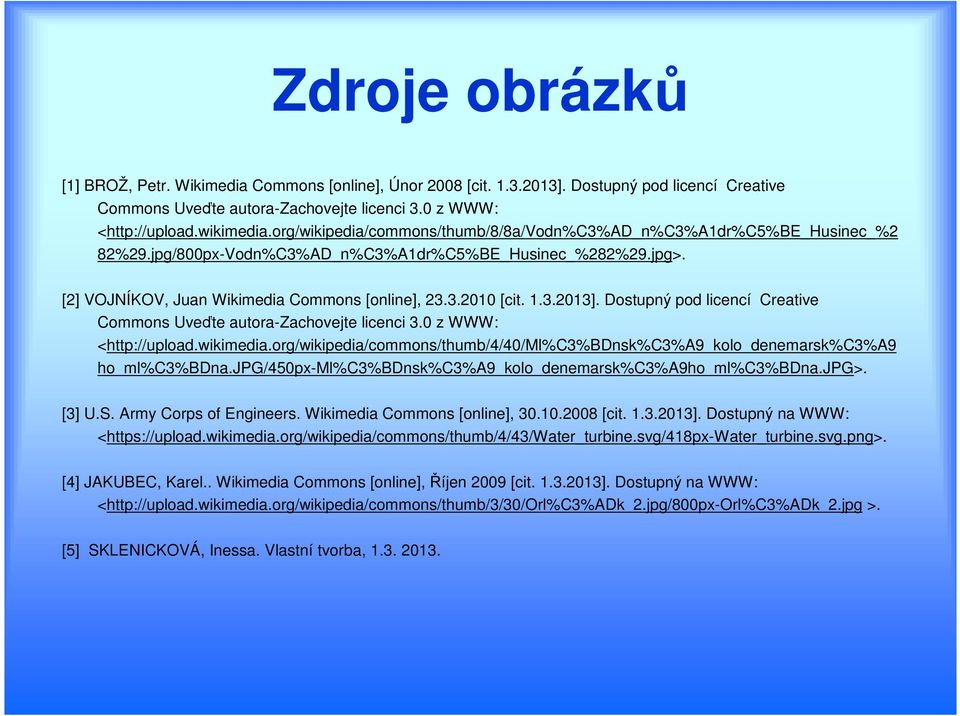 Zdroje obrázků

[1] BROŽ, Petr. Wikimedia Commons [online], Únor 2008 [cit. 1.3.2013]. Dostupný pod licencí Creative Commons Uveďte autora-Zachovejte licenci 3.0 z WWW: <http://upload.wikimedia.org/wikipedia/commons/thumb/8/8a/Vodn%C3%AD_n%C3%A1dr%C5%BE_Husinec_%282%29.jpg/800px-Vodn%C3%AD_n%C3%A1dr%C5%BE_Husinec_%282%29.jpg>.

[2] VOJNÍKOV, Juan Wikimedia Commons [online], 23.3.2010 [cit. 1.3.2013]. Dostupný pod licencí Creative Commons Uveďte autora-Zachovejte licenci 3.0 z WWW: <http://upload.wikimedia.org/wikipedia/commons/thumb/4/40/Ml%C3%BDnsk%C3%A9_kolo_denemarsk%C3%A9ho_ml%C3%BDna.JPG/450px-Ml%C3%BDnsk%C3%A9_kolo_denemarsk%C3%A9ho_ml%C3%BDna.JPG>.

[3] U.S. Army Corps of Engineers. Wikimedia Commons [online], 30.10.2008 [cit. 1.3.2013]. Dostupný na WWW: <https://upload.wikimedia.org/wikipedia/commons/thumb/4/43/Water_turbine.svg/418px-Water_turbine.svg.png>.

[4] JAKUBEC, Karel.. Wikimedia Commons [online], Říjen 2009 [cit. 1.3.2013]. Dostupný na WWW: <http://upload.wikimedia.org/wikipedia/commons/thumb/3/30/Orl%C3%ADk_2.jpg/800px-Orl%C3%ADk_2.jpg >.

[5] SKLENICKOVÁ, Inessa. Vlastní tvorba, 1.3. 2013.